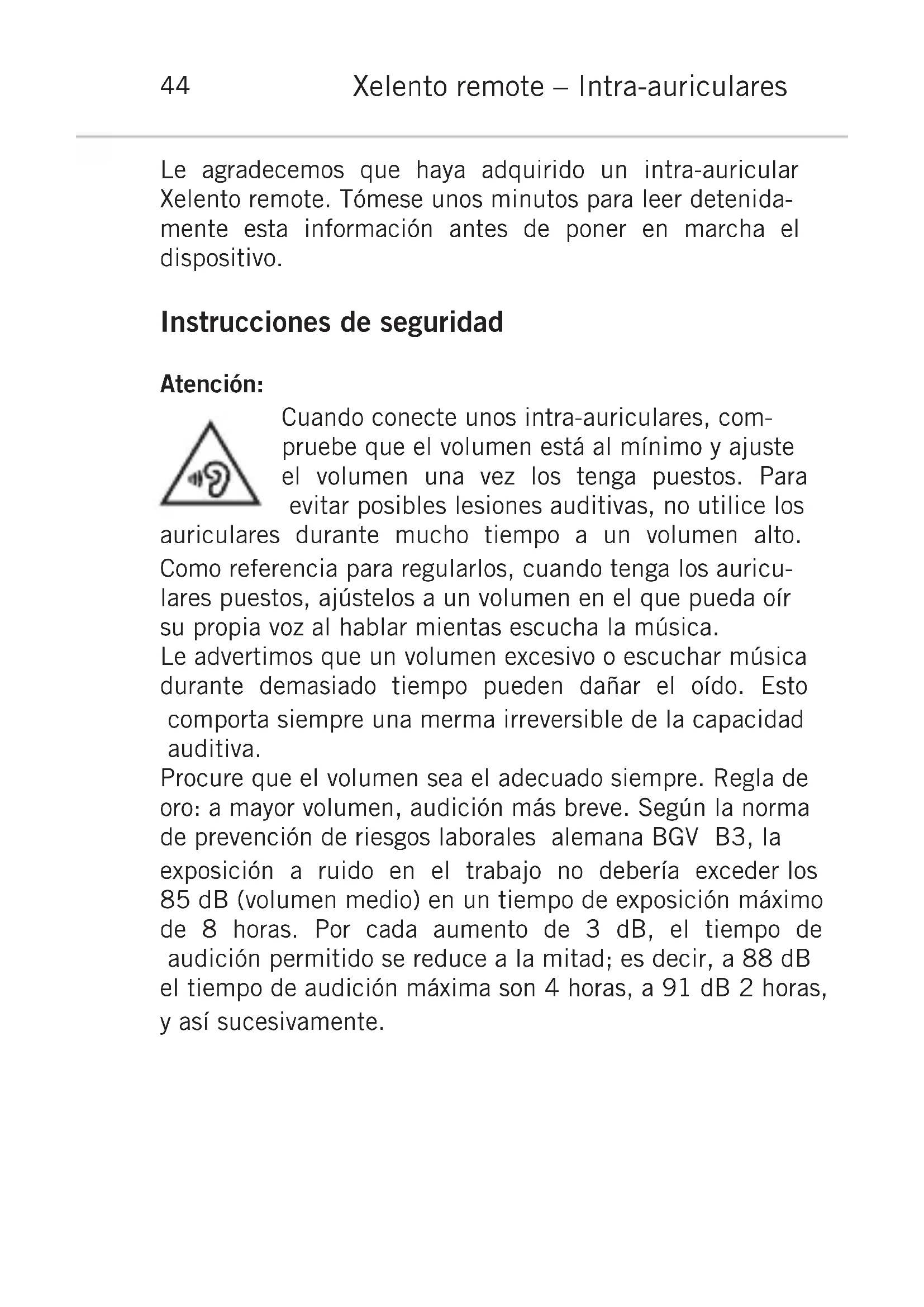 44 Xelento remote – Intra-auriculares

Le agradecemos que haya adquirido un intra-auricular Xelento remote. Tómese unos minutos para leer detenidamente esta información antes de poner en marcha el dispositivo.

Instrucciones de seguridad

Atención:

Cuando conecte unos intra-auriculares, compruebe que el volumen está al mínimo y ajuste el volumen una vez los tenga puestos. Para evitar posibles lesiones auditivas, no utilice los auriculares durante mucho tiempo a un volumen alto. Como referencia para regularlos, cuando tenga los auriculares puestos, ajústelos a un volumen en el que pueda oír su propia voz al hablar mientas escucha la música.
Le advertimos que un volumen excesivo o escuchar música durante demasiado tiempo pueden dañar el oído. Esto comporta siempre una merma irreversible de la capacidad auditiva.
Procure que el volumen sea el adecuado siempre. Regla de oro: a mayor volumen, audición más breve. Según la norma de prevención de riesgos laborales alemana BGV B3, la exposición a ruido en el trabajo no debería exceder los 85 dB (volumen medio) en un tiempo de exposición máximo de 8 horas. Por cada aumento de 3 dB, el tiempo de audición permitido se reduce a la mitad; es decir, a 88 dB el tiempo de audición máxima son 4 horas, a 91 dB 2 horas, y así sucesivamente.